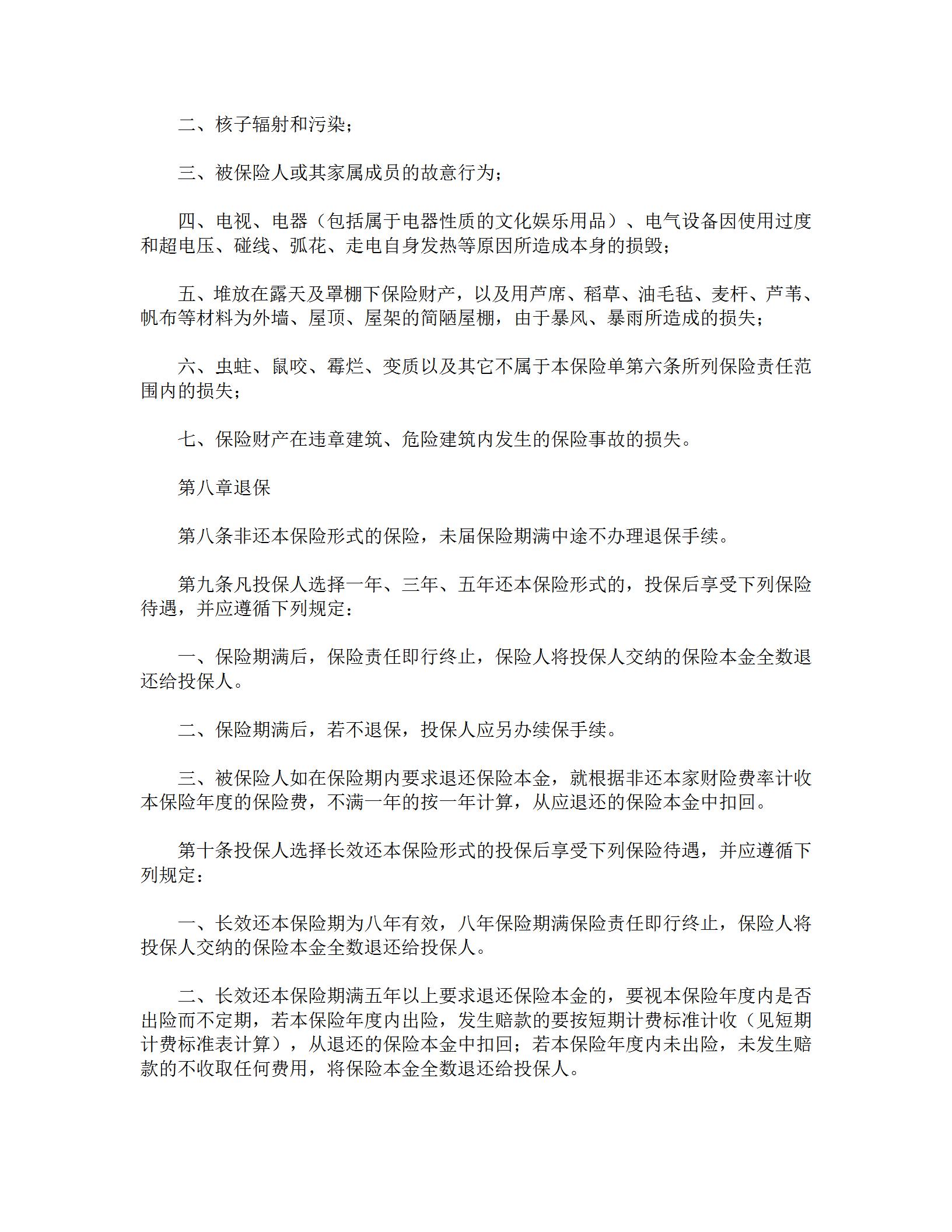 二、核子辐射和污染；

三、被保险人或其家属成员的故意行为；

四、电视、电器（包括属于电器性质的文化娱乐用品）、电气设备因使用过度和超电压、碰线、弧花、走电自身发热等原因所造成本身的损毁；

五、堆放在露天及罩棚下保险财产，以及用芦席、稻草、油毛毡、麦杆、芦苇、帆布等材料为外墙、屋顶、屋架的简陋屋棚，由于暴风、暴雨所造成的损失；

六、虫蛀、鼠咬、霉烂、变质以及其它不属于本保险单第六条所列保险责任范围内的损失；

七、保险财产在违章建筑、危险建筑内发生的保险事故的损失。

第八章退保

第八条非还本保险形式的保险，未届保险期满中途不办理退保手续。

第九条凡投保人选择一年、三年、五年还本保险形式的，投保后享受下列保险待遇，并应遵循下列规定：

一、保险期满后，保险责任即行终止，保险人将投保人交纳的保险本金全数退还给投保人。

二、保险期满后，若不退保，投保人应另办续保手续。

三、被保险人如在保险期内要求退还保险本金，就根据非还本家财险费率计收本保险年度的保险费，不满一年的按一年计算，从应退还的保险本金中扣回。

第十条投保人选择长效还本保险形式的投保后享受下列保险待遇，并应遵循下列规定：

一、长效还本保险期为八年有效，八年保险期满保险责任即行终止，保险人将投保人交纳的保险本金全数退还给投保人。

二、长效还本保险期满五年以上要求退还保险本金的，要视本保险年度内是否出险而不定期，若本保险年度内出险，发生赔款的要按短期计费标准计收（见短期计费标准表计算），从退还的保险本金中扣回；若本保险年度内未出险，未发生赔款的不收取任何费用，将保险本金全数退还给投保人。